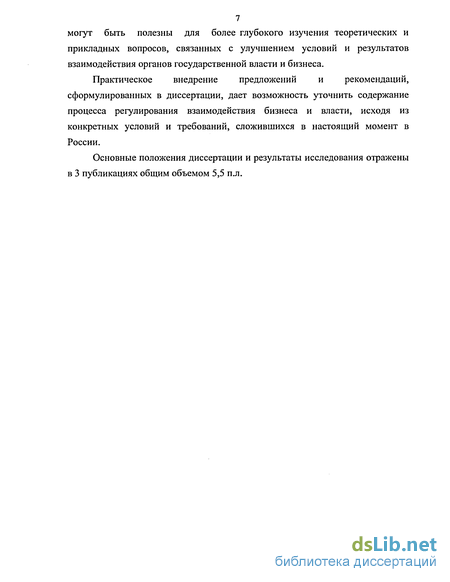 7

могут быть полезны для более глубокого изучения теоретических и прикладных вопросов, связанных с улучшением условий и результатов взаимодействия органов государственной власти и бизнеса.

Практическое внедрение предложений и рекомендаций, сформулированных в диссертации, дает возможность уточнить содержание процесса регулирования взаимодействия бизнеса и власти, исходя из конкретных условий и требований, сложившихся в настоящий момент в России.

Основные положения диссертации и результаты исследования отражены в 3 публикациях общим объемом 5,5 п.л.

dsLib.net
библиотека диссертаций